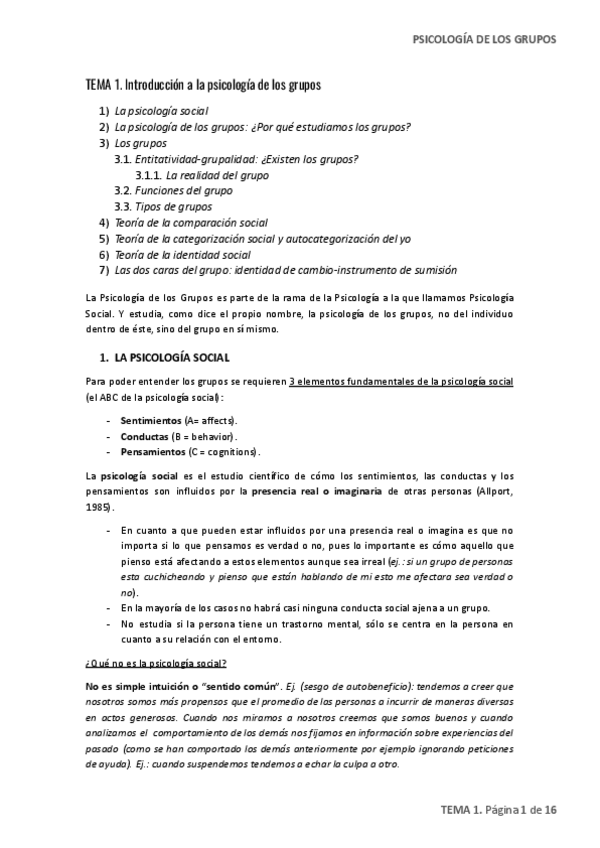 PSICOLOGÍA DE LOS GRUPOS

TEMA 1. Introducción a la psicología de los grupos

1) La psicología social
2) La psicología de los grupos: ¿Por qué estudiamos los grupos?
3) Los grupos
3.1. Entitatividad-grupalidad: ¿Existen los grupos?
3.1.1. La realidad del grupo
3.2. Funciones del grupo
3.3. Tipos de grupos
4) Teoría de la comparación social
5) Teoría de la categorización social y autocategorización del yo
6) Teoría de la identidad social
7) Las dos caras del grupo: identidad de cambio-instrumento de sumisión

La Psicología de los Grupos es parte de la rama de la Psicología a la que llamamos Psicología Social. Y estudia, como dice el propio nombre, la psicología de los grupos, no del individuo dentro de éste, sino del grupo en sí mismo.

1. LA PSICOLOGÍA SOCIAL

Para poder entender los grupos se requieren 3 elementos fundamentales de la psicología social (el ABC de la psicología social):

- Sentimientos (A= affects).
- Conductas (B = behavior).
- Pensamientos (C = cognitions).

La psicología social es el estudio científico de cómo los sentimientos, las conductas y los pensamientos son influidos por la presencia real o imaginaria de otras personas (Allport, 1985).

- En cuanto a que pueden estar influidos por una presencia real o imagina es que no importa si lo que pensamos es verdad o no, pues lo importante es cómo aquello que pienso está afectando a estos elementos aunque sea irreal (ej.: si un grupo de personas esta cuchicheando y pienso que están hablando de mi esto me afectara sea verdad o no).
- En la mayoría de los casos no habrá casi ninguna conducta social ajena a un grupo.
- No estudia si la persona tiene un trastorno mental, sólo se centra en la persona en cuanto a su relación con el entorno.

¿Qué no es la psicología social?

No es simple intuición o "sentido común". Ej. (sesgo de autobeneficio): tendemos a creer que nosotros somos más propensos que el promedio de las personas a incurrir de maneras diversas en actos generosos. Cuando nos miramos a nosotros creemos que somos buenos y cuando analizamos el comportamiento de los demás nos fijamos en información sobre experiencias del pasado (como se han comportado los demás anteriormente por ejemplo ignorando peticiones de ayuda). Ej.: cuando suspendemos tendemos a echar la culpa a otro.

TEMA 1. Página 1 de 16